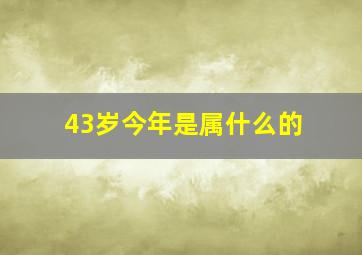 43岁今年是属什么的